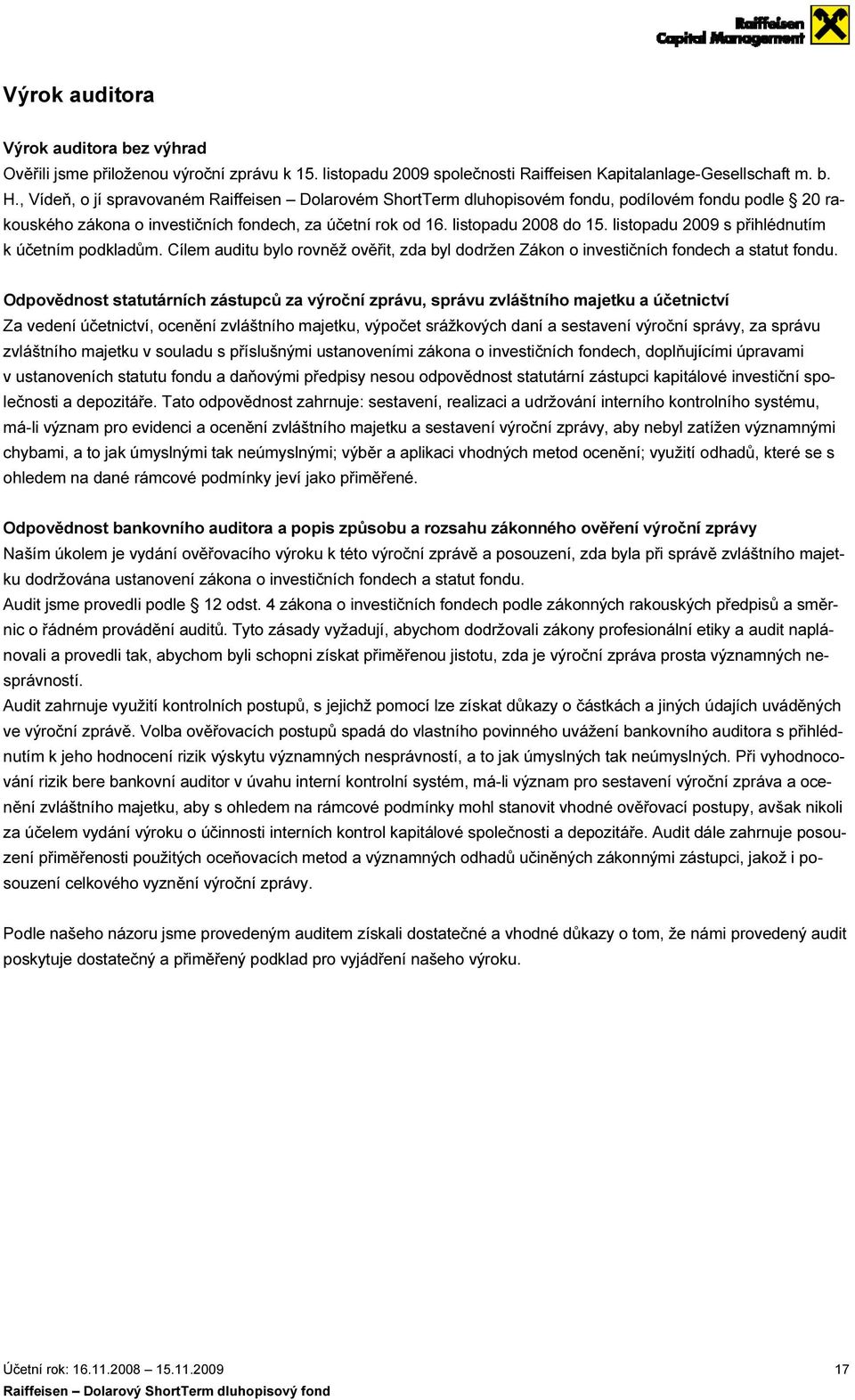 Raiffeisen Capital Management

Výrok auditora

Výrok auditora bez výhrad
Ověřili jsme přiloženou výroční zprávu k 15. listopadu 2009 společnosti Raiffeisen Kapitalanlage-Gesellschaft m. b. H., Vídeň, o jí spravovaném Raiffeisen – Dolarovém ShortTerm dluhopisovém fondu, podílovém fondu podle § 20 rakouského zákona o investičních fondech, za účetní rok od 16. listopadu 2008 do 15. listopadu 2009 s přihlédnutím k účetním podkladům. Cílem auditu bylo rovněž ověřit, zda byl dodržen Zákon o investičních fondech a statut fondu.

Odpovědnost statutárních zástupců za výroční zprávu, správu zvláštního majetku a účetnictví
Za vedení účetnictví, ocenění zvláštního majetku, výpočet srážkových daní a sestavení výroční správy, za správu zvláštního majetku v souladu s příslušnými ustanoveními zákona o investičních fondech, doplňujícími úpravami v ustanoveních statutu fondu a daňovými předpisy nesou odpovědnost statutární zástupci kapitálové investiční společnosti a depozitáře. Tato odpovědnost zahrnuje: sestavení, realizaci a udržování interního kontrolního systému, má-li význam pro evidenci a ocenění zvláštního majetku a sestavení výroční zprávy, aby nebyl zatížen významnými chybami, a to jak úmyslnými tak neúmyslnými; výběr a aplikaci vhodných metod ocenění; využití odhadů, které se s ohledem na dané rámcové podmínky jeví jako přiměřené.

Odpovědnost bankovního auditora a popis způsobu a rozsahu zákonného ověření výroční zprávy
Naším úkolem je vydání ověřovacího výroku k této výroční zprávě a posouzení, zda byla při správě zvláštního majetku dodržována ustanovení zákona o investičních fondech a statut fondu.
Audit jsme provedli podle § 12 odst. 4 zákona o investičních fondech podle zákonných rakouských předpisů a směrnic o řádném provádění auditů. Tyto zásady vyžadují, abychom dodržovali zákony profesionální etiky a audit naplánovali a provedli tak, abychom byli schopni získat přiměřenou jistotu, zda je výroční zpráva prosta významných nesprávností.
Audit zahrnuje využití kontrolních postupů, s jejichž pomocí lze získat důkazy o částkách a jiných údajích uváděných ve výroční zprávě. Volba ověřovacích postupů spadá do vlastního povinného uvážení bankovního auditora s přihlédnutím k jeho hodnocení rizik výskytu významných nesprávností, a to jak úmyslných tak neúmyslných. Při vyhodnocování rizik bere bankovní auditor v úvahu interní kontrolní systém, má-li význam pro sestavení výroční zpráva a ocenění zvláštního majetku, aby s ohledem na rámcové podmínky mohl stanovit vhodné ověřovací postupy, avšak nikoli za účelem vydání výroku o účinnosti interních kontrol kapitálové společnosti a depozitáře. Audit dále zahrnuje posouzení přiměřenosti použitých oceňovacích metod a významných odhadů učiněných zákonnými zástupci, jakož i posouzení celkového vyznění výroční zprávy.

Podle našeho názoru jsme provedeným auditem získali dostatečné a vhodné důkazy o tom, že námi provedený audit poskytuje dostatečný a přiměřený podklad pro vyjádření našeho výroku.

Účetní rok: 16.11.2008 – 15.11.2009 17
Raiffeisen – Dolarový ShortTerm dluhopisový fond